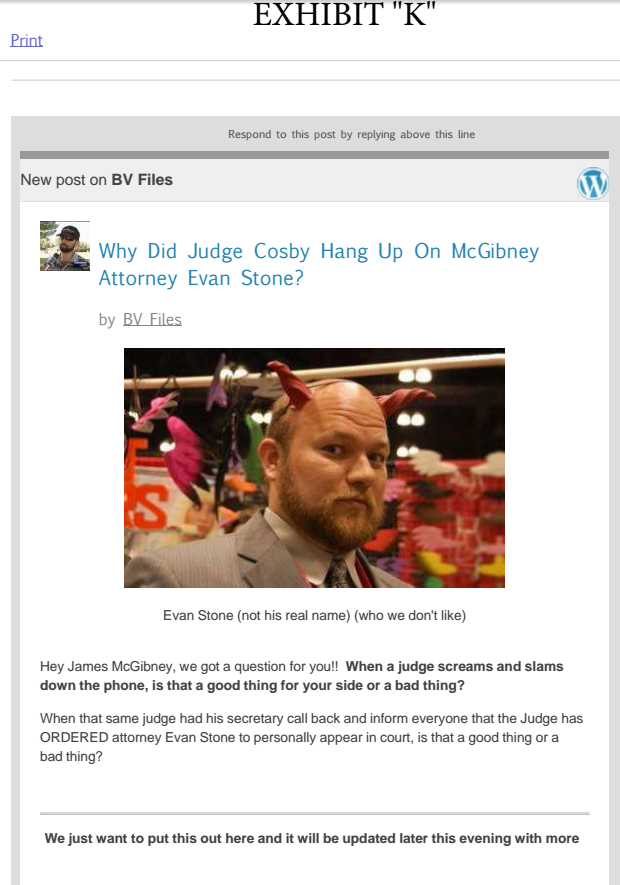 EXHIBIT "K"

Print

Respond to this post by replying above this line

New post on BV Files

Why Did Judge Cosby Hang Up On McGibney Attorney Evan Stone?

by BV Files

Evan Stone (not his real name) (who we don't like)

Hey James McGibney, we got a question for you!! When a judge screams and slams down the phone, is that a good thing for your side or a bad thing?

When that same judge had his secretary call back and inform everyone that the Judge has ORDERED attorney Evan Stone to personally appear in court, is that a good thing or a bad thing?

We just want to put this out here and it will be updated later this evening with more